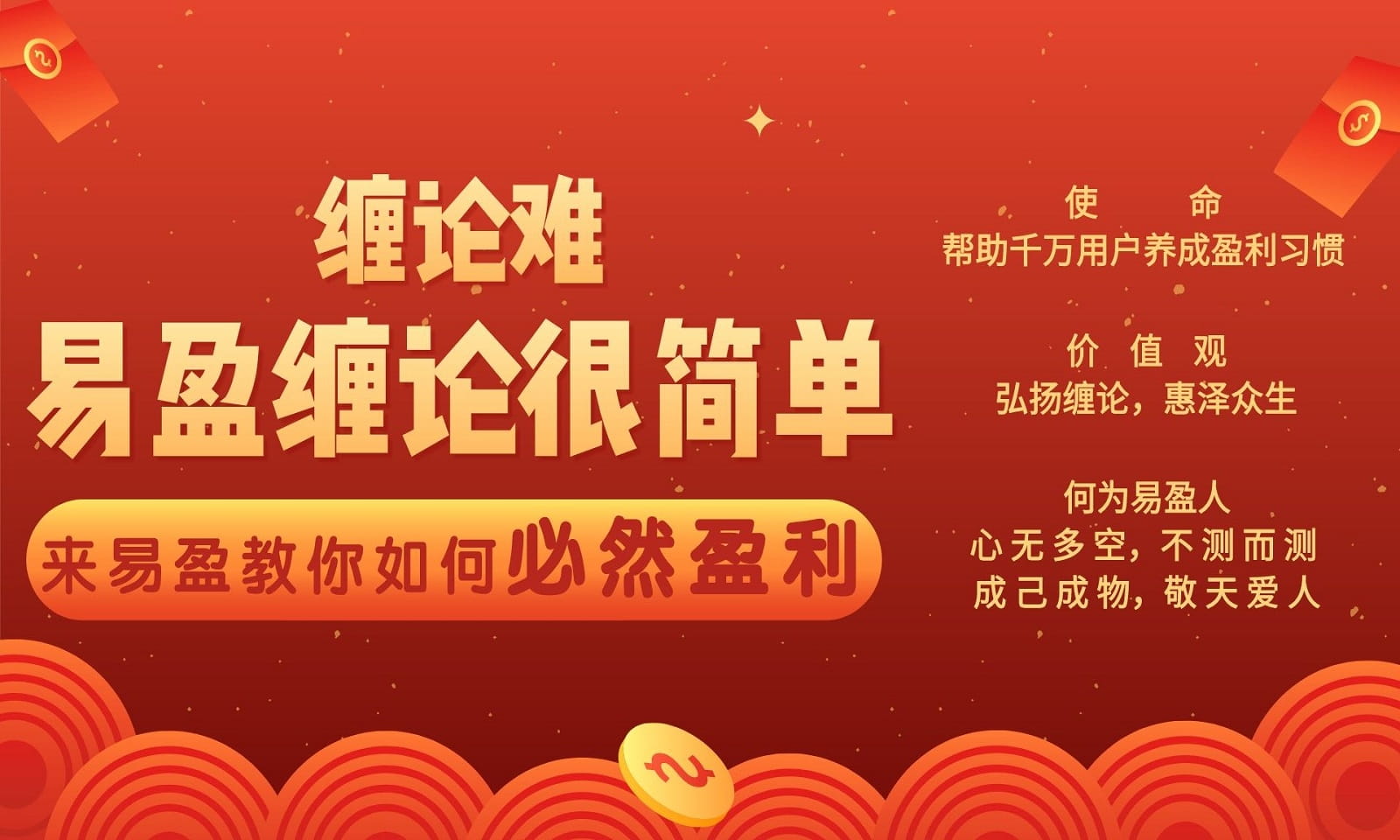 缠论难
易盈缠论很简单
来易盈教你如何必然盈利

使 命
帮助千万用户养成盈利习惯

价 值 观
弘扬缠论，惠泽众生

何为易盈人
心无多空，不测而测
成己成物，敬天爱人